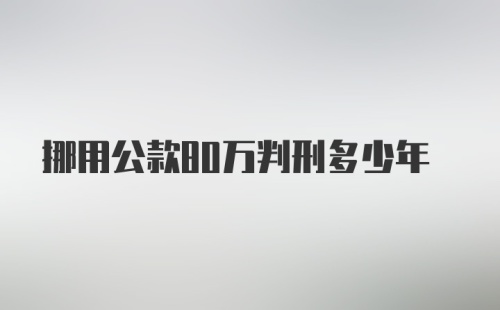 挪用公款80万判刑多少年